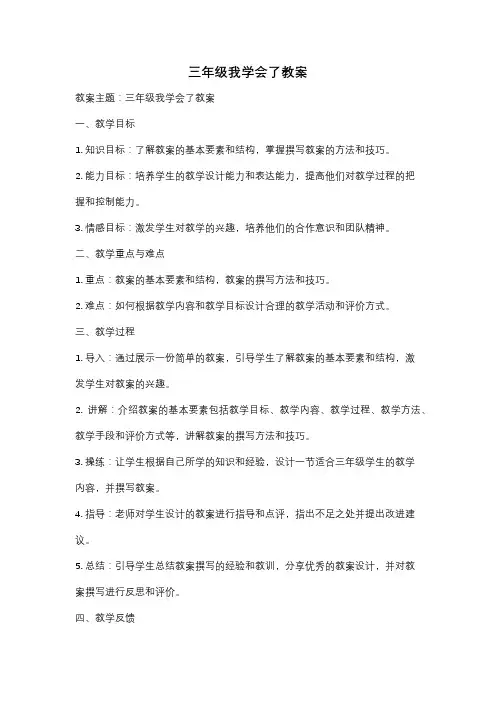 三年级我学会了教案

教案主题：三年级我学会了教案

一、教学目标

1. 知识目标：了解教案的基本要素和结构，掌握撰写教案的方法和技巧。

2. 能力目标：培养学生的教学设计能力和表达能力，提高他们对教学过程的把握和控制能力。

3. 情感目标：激发学生对教学的兴趣，培养他们的合作意识和团队精神。

二、教学重点与难点

1. 重点：教案的基本要素和结构，教案的撰写方法和技巧。

2. 难点：如何根据教学内容和教学目标设计合理的教学活动和评价方式。

三、教学过程

1. 导入：通过展示一份简单的教案，引导学生了解教案的基本要素和结构，激发学生对教案的兴趣。

2. 讲解：介绍教案的基本要素包括教学目标、教学内容、教学过程、教学方法、教学手段和评价方式等，讲解教案的撰写方法和技巧。

3. 操练：让学生根据自己所学的知识和经验，设计一节适合三年级学生的教学内容，并撰写教案。

4. 指导：老师对学生设计的教案进行指导和点评，指出不足之处并提出改进建议。

5. 总结：引导学生总结教案撰写的经验和教训，分享优秀的教案设计，并对教案撰写进行反思和评价。

四、教学反馈